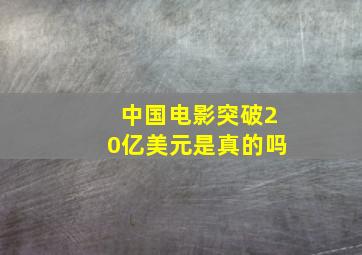 中国电影突破20亿美元是真的吗